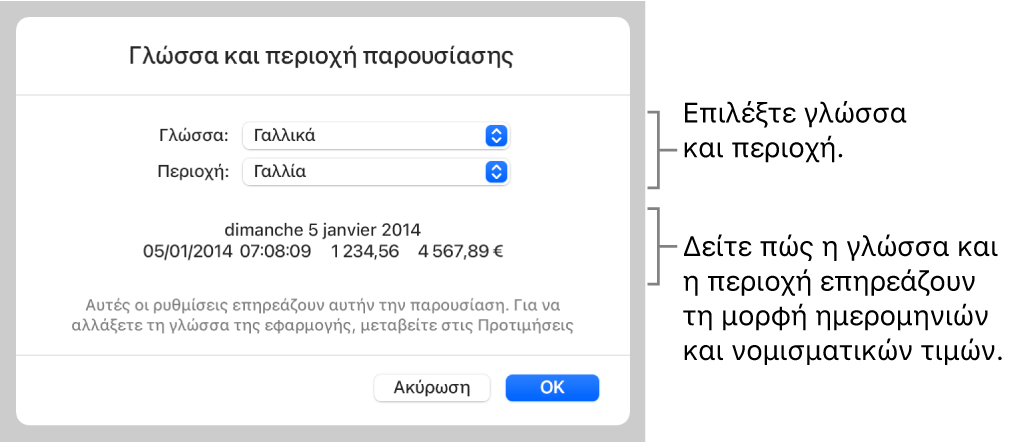 Γλώσσα και περιοχή παρουσίασης

Γλώσσα: Γαλλικά

Περιοχή: Γαλλία

dimanche 5 janvier 2014
05/01/2014 07:08:09 1 234,56 4 567,89 €

Αυτές οι ρυθμίσεις επηρεάζουν αυτήν την παρουσίαση. Για να αλλάξετε τη γλώσσα της εφαρμογής, μεταβείτε στις Προτιμήσεις

Ακύρωση

OK

Επιλέξτε γλώσσα και περιοχή.

Δείτε πώς η γλώσσα και η περιοχή επηρεάζουν τη μορφή ημερομηνιών και νομισματικών τιμών.